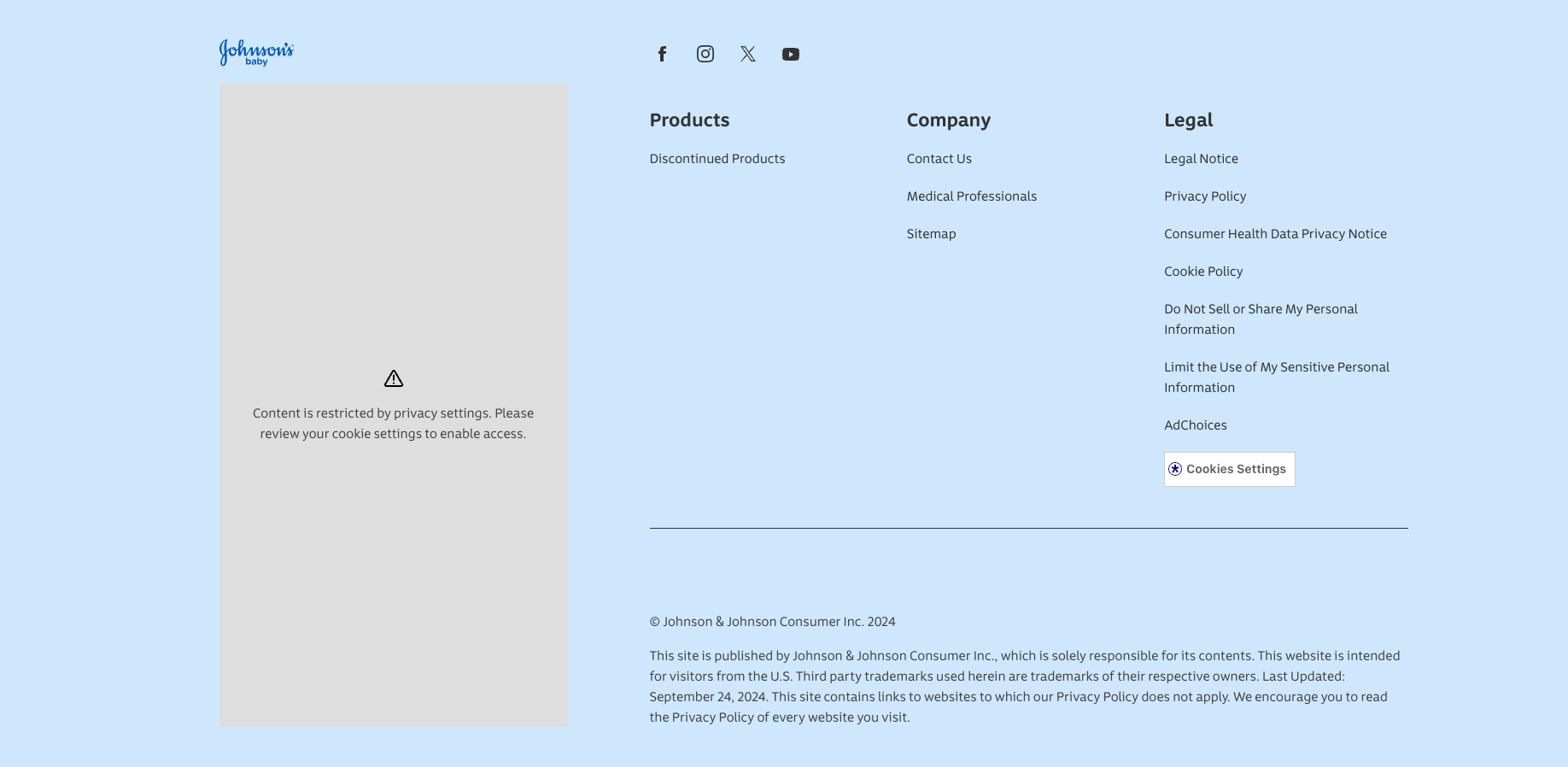 Johnson's baby

Content is restricted by privacy settings. Please review your cookie settings to enable access.

Products

Discontinued Products

Company

Contact Us

Medical Professionals

Sitemap

Legal

Legal Notice

Privacy Policy

Consumer Health Data Privacy Notice

Cookie Policy

Do Not Sell or Share My Personal Information

Limit the Use of My Sensitive Personal Information

AdChoices

Cookies Settings

© Johnson & Johnson Consumer Inc. 2024

This site is published by Johnson & Johnson Consumer Inc., which is solely responsible for its contents. This website is intended for visitors from the U.S. Third party trademarks used herein are trademarks of their respective owners. Last Updated: September 24, 2024. This site contains links to websites to which our Privacy Policy does not apply. We encourage you to read the Privacy Policy of every website you visit.